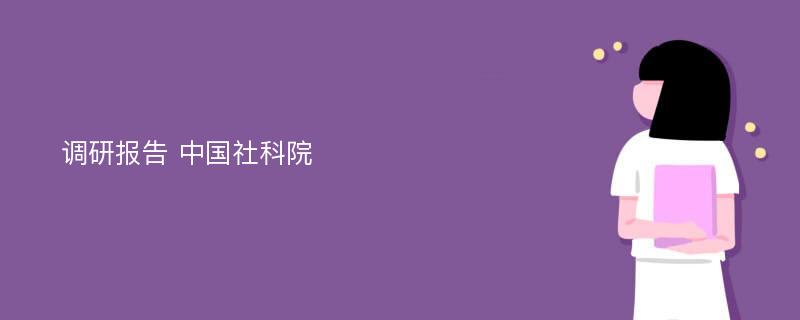 调研报告 中国社科院